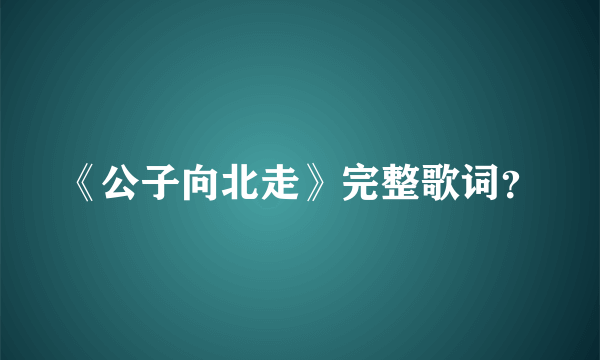 《公子向北走》完整歌词?